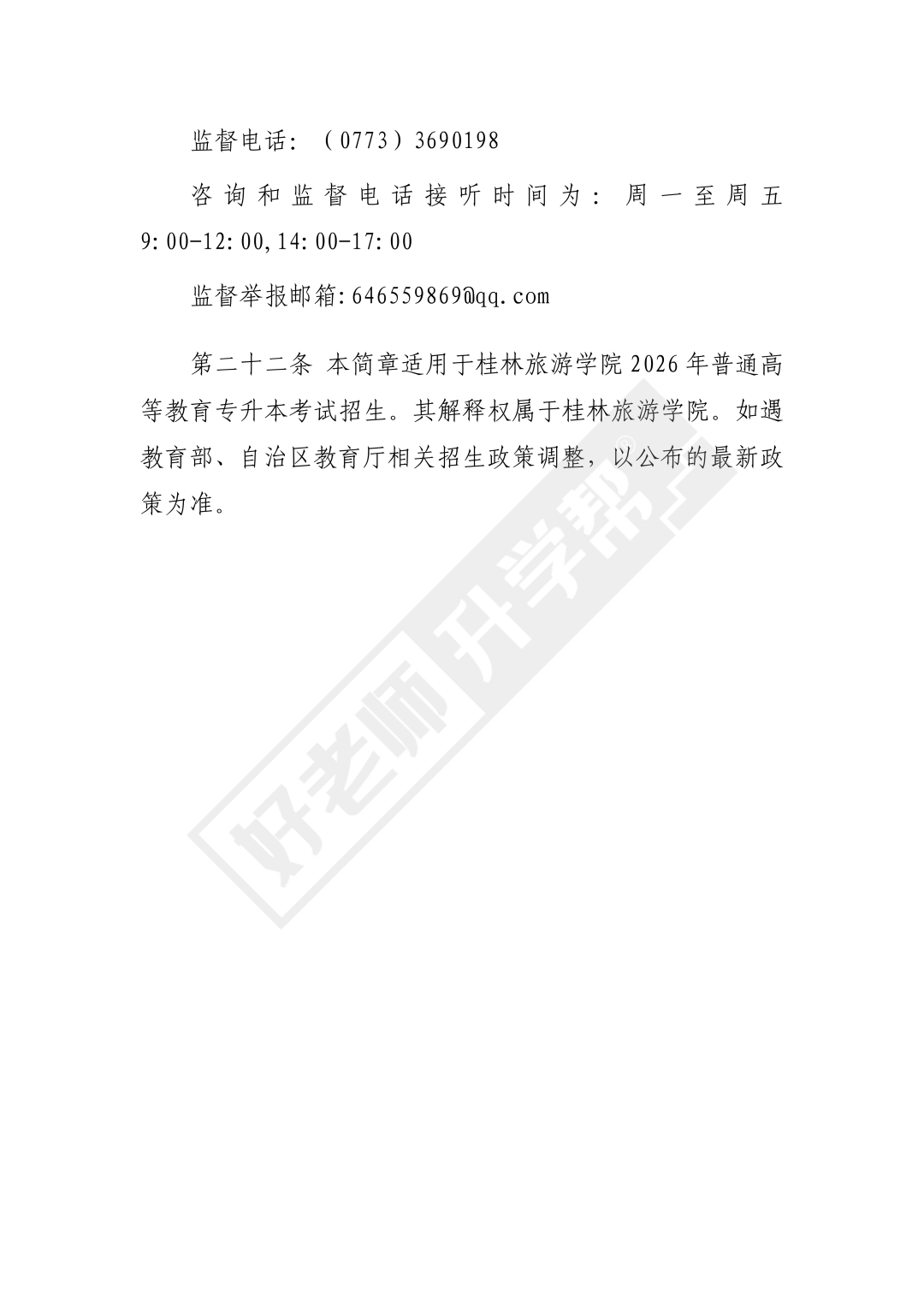 监督电话：（0773）3690198

咨询和监督电话接听时间为：周一至周五 9:00-12:00,14:00-17:00

监督举报邮箱:646559869@qq.com

第二十二条 本简章适用于桂林旅游学院 2026 年普通高等教育专升本考试招生。其解释权属于桂林旅游学院。如遇教育部、自治区教育厅相关招生政策调整，以公布的最新政策为准。

好老师升学帮®